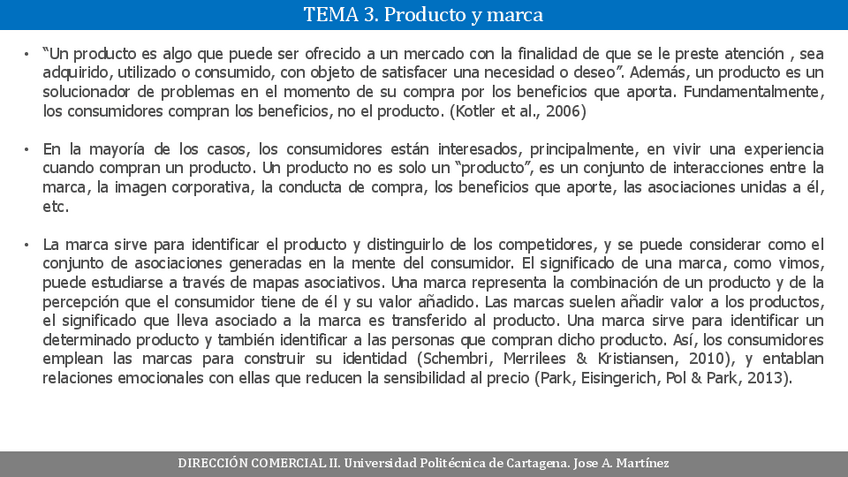 TEMA 3. Producto y marca

• “Un producto es algo que puede ser ofrecido a un mercado con la finalidad de que se le preste atención , sea adquirido, utilizado o consumido, con objeto de satisfacer una necesidad o deseo”. Además, un producto es un solucionador de problemas en el momento de su compra por los beneficios que aporta. Fundamentalmente, los consumidores compran los beneficios, no el producto. (Kotler et al., 2006)

• En la mayoría de los casos, los consumidores están interesados, principalmente, en vivir una experiencia cuando compran un producto. Un producto no es solo un “producto”, es un conjunto de interacciones entre la marca, la imagen corporativa, la conducta de compra, los beneficios que aporte, las asociaciones unidas a él, etc.

• La marca sirve para identificar el producto y distinguirlo de los competidores, y se puede considerar como el conjunto de asociaciones generadas en la mente del consumidor. El significado de una marca, como vimos, puede estudiarse a través de mapas asociativos. Una marca representa la combinación de un producto y de la percepción que el consumidor tiene de él y su valor añadido. Las marcas suelen añadir valor a los productos, el significado que lleva asociado a la marca es transferido al producto. Una marca sirve para identificar un determinado producto y también identificar a las personas que compran dicho producto. Así, los consumidores emplean las marcas para construir su identidad (Schembri, Merrilees & Kristiansen, 2010), y entablan relaciones emocionales con ellas que reducen la sensibilidad al precio (Park, Eisingerich, Pol & Park, 2013).

DIRECCIÓN COMERCIAL II. Universidad Politécnica de Cartagena. Jose A. Martínez